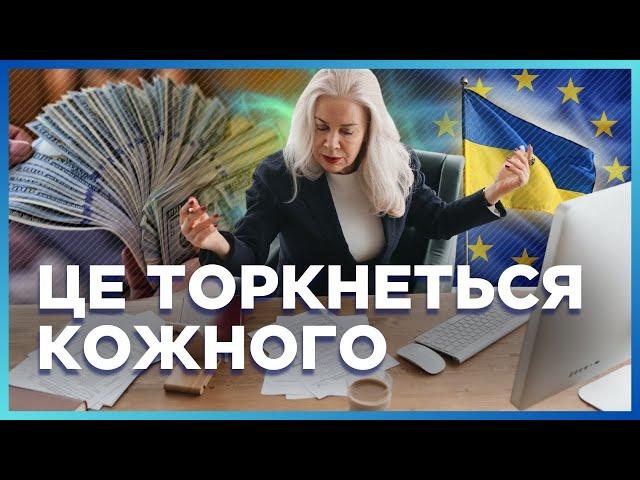 ЦЕ ТОРКНЕТЬСЯ КОЖНОГО